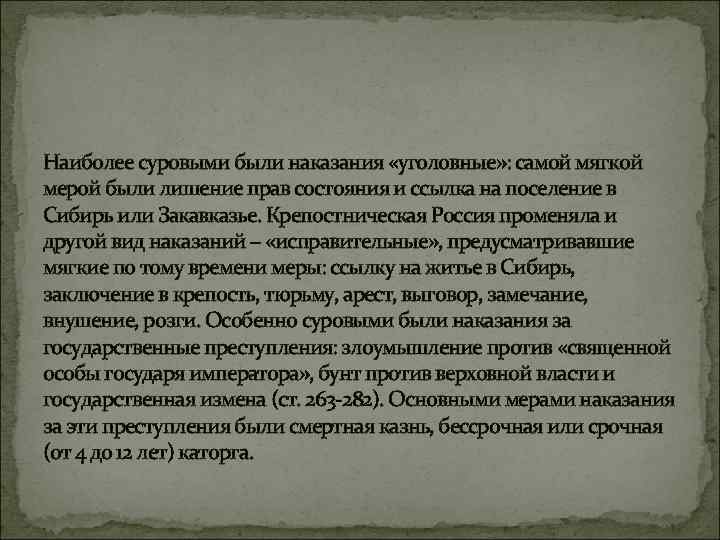 Наиболее суровыми были наказания «уголовные»: самой мягкой мерой были лишение прав состояния и ссылка на поселение в Сибирь или Закавказье. Крепостническая Россия променяла и другой вид наказаний – «исправительные», предусматривавшие мягкие по тому времени меры: ссылку на житье в Сибирь, заключение в крепость, тюрьму, арест, выговор, замечание, внушение, розги. Особенно суровыми были наказания за государственные преступления: злоумышление против «священной особы государя императора», бунт против верховной власти и государственная измена (ст. 263-282). Основными мерами наказания за эти преступления были смертная казнь, бессрочная или срочная (от 4 до 12 лет) каторга.